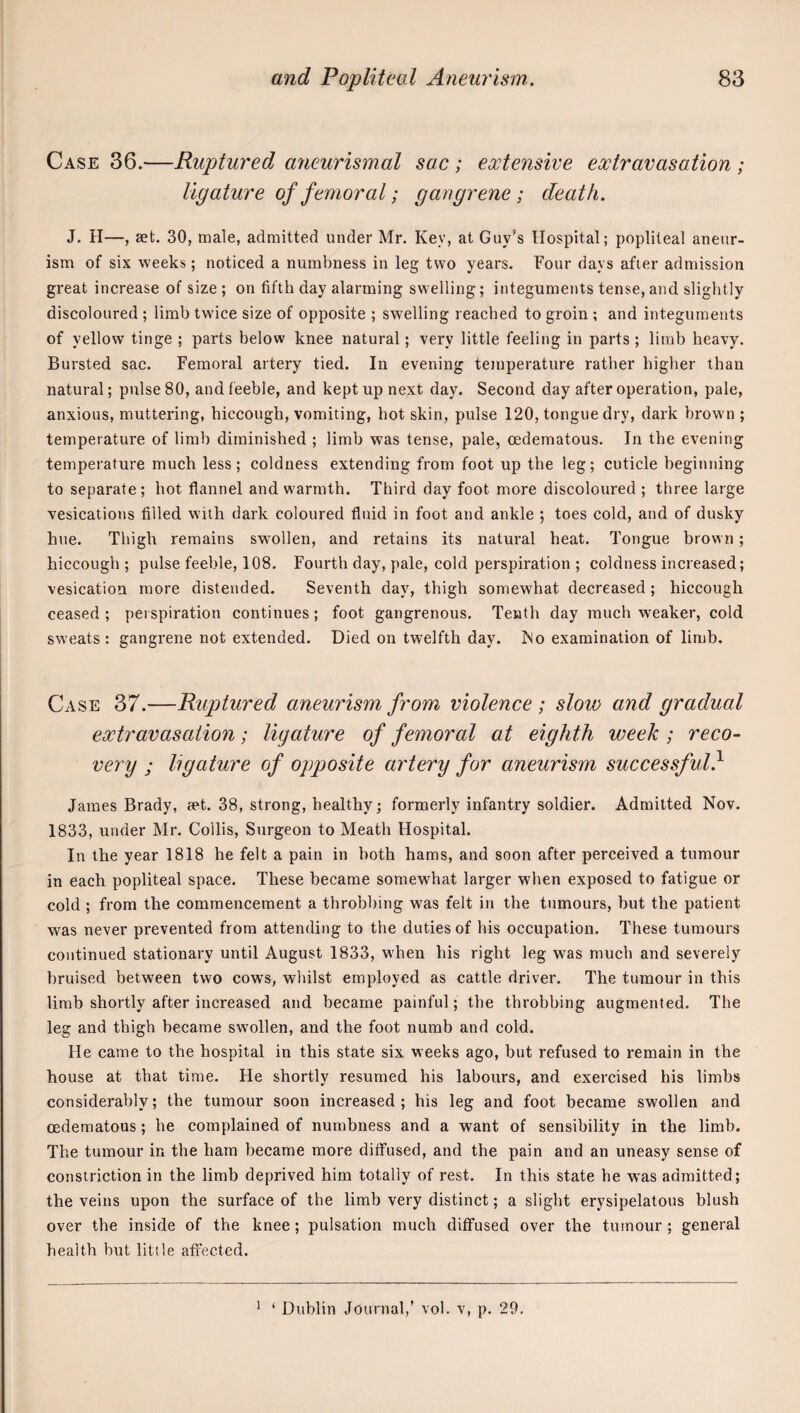 and Popliteal Aneurism. 83

Case 36.—Ruptured aneurismal sac; extensive extravasation; ligature of femoral; gangrene; death.

J. H—, æt. 30, male, admitted under Mr. Key, at Guy's Hospital; popliteal aneurism of six weeks; noticed a numbness in leg two years. Four days after admission great increase of size; on fifth day alarming swelling; integuments tense, and slightly discoloured; limb twice size of opposite; swelling reached to groin; and integuments of yellow tinge; parts below knee natural; very little feeling in parts; limb heavy. Bursted sac. Femoral artery tied. In evening temperature rather higher than natural; pulse 80, and feeble, and kept up next day. Second day after operation, pale, anxious, muttering, hiccough, vomiting, hot skin, pulse 120, tongue dry, dark brown; temperature of limb diminished; limb was tense, pale, œdematous. In the evening temperature much less; coldness extending from foot up the leg; cuticle beginning to separate; hot flannel and warmth. Third day foot more discoloured; three large vesications filled with dark coloured fluid in foot and ankle; toes cold, and of dusky hue. Thigh remains swollen, and retains its natural heat. Tongue brown; hiccough; pulse feeble, 108. Fourth day, pale, cold perspiration; coldness increased; vesication more distended. Seventh day, thigh somewhat decreased; hiccough ceased; perspiration continues; foot gangrenous. Tenth day much weaker, cold sweats: gangrene not extended. Died on twelfth day. No examination of limb.

Case 37.—Ruptured aneurism from violence; slow and gradual extravasation; ligature of femoral at eighth week; recovery; ligature of opposite artery for aneurism successful.$^1$

James Brady, æt. 38, strong, healthy; formerly infantry soldier. Admitted Nov. 1833, under Mr. Collis, Surgeon to Meath Hospital.

In the year 1818 he felt a pain in both hams, and soon after perceived a tumour in each popliteal space. These became somewhat larger when exposed to fatigue or cold; from the commencement a throbbing was felt in the tumours, but the patient was never prevented from attending to the duties of his occupation. These tumours continued stationary until August 1833, when his right leg was much and severely bruised between two cows, whilst employed as cattle driver. The tumour in this limb shortly after increased and became painful; the throbbing augmented. The leg and thigh became swollen, and the foot numb and cold.

He came to the hospital in this state six weeks ago, but refused to remain in the house at that time. He shortly resumed his labours, and exercised his limbs considerably; the tumour soon increased; his leg and foot became swollen and œdematous; he complained of numbness and a want of sensibility in the limb. The tumour in the ham became more diffused, and the pain and an uneasy sense of constriction in the limb deprived him totally of rest. In this state he was admitted; the veins upon the surface of the limb very distinct; a slight erysipelatous blush over the inside of the knee; pulsation much diffused over the tumour; general health but little affected.

$^1$ 'Dublin Journal,' vol. v, p. 29.